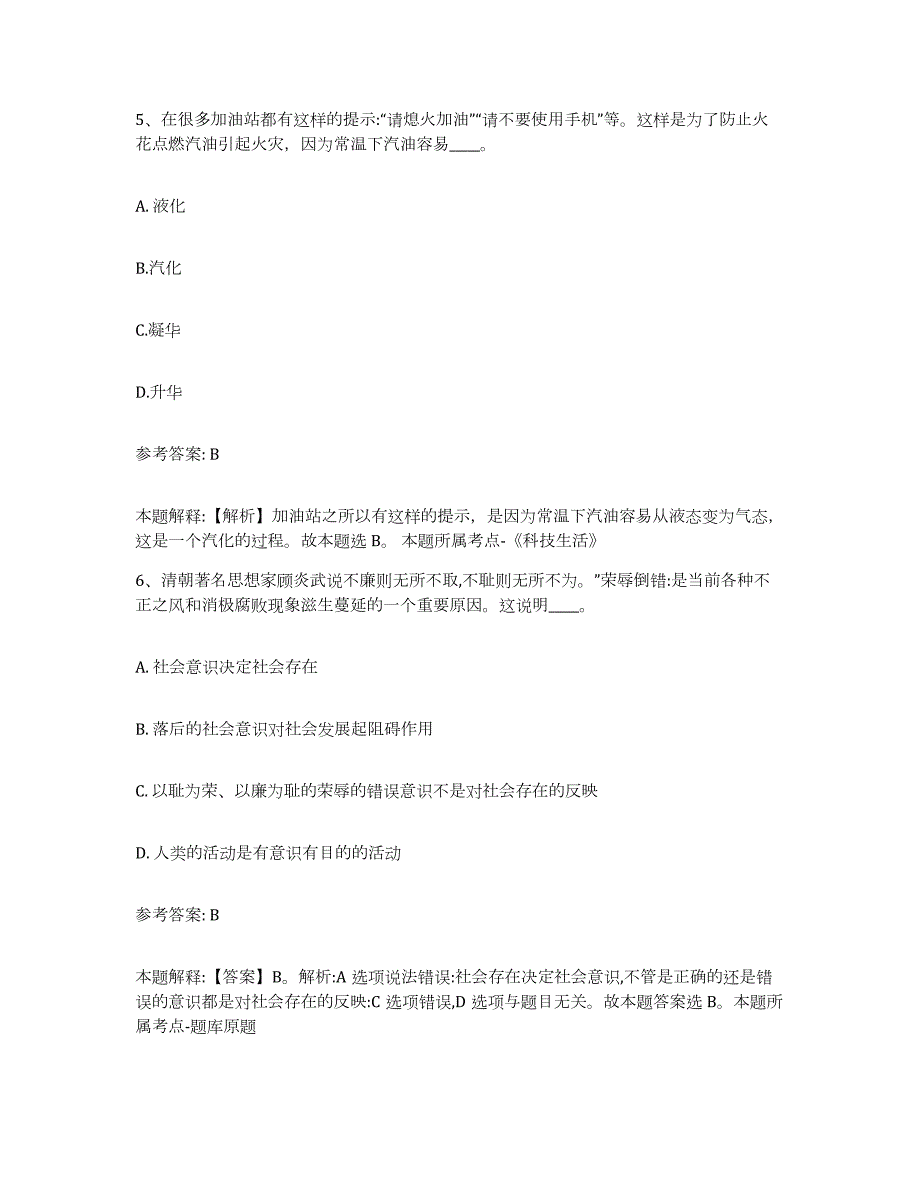 5、在很多加油站都有这样的提示:“请熄火加油”“请不要使用手机”等。这样是为了防止火花点燃汽油引起火灾，因为常温下汽油容易____。

A. 液化

B.汽化

C.凝华

D.升华

参考答案: B

本题解释:【解析】加油站之所以有这样的提示，是因为常温下汽油容易从液态变为气态，这是一个汽化的过程。故本题选 B。 本题所属考点-《科技生活》

6、清朝著名思想家顾炎武说不廉则无所不取,不耻则无所不为。”荣辱倒错:是当前各种不正之风和消极腐败现象滋生蔓延的一个重要原因。这说明____。

A. 社会意识决定社会存在

B. 落后的社会意识对社会发展起阻碍作用

C. 以耻为荣、以廉为耻的荣辱的错误意识不是对社会存在的反映

D. 人类的活动是有意识有目的的活动

参考答案: B

本题解释:【答案】B。解析:A 选项说法错误:社会存在决定社会意识,不管是正确的还是错误的意识都是对社会存在的反映:C 选项错误,D 选项与题目无关。故本题答案选 B。本题所属考点-题库原题